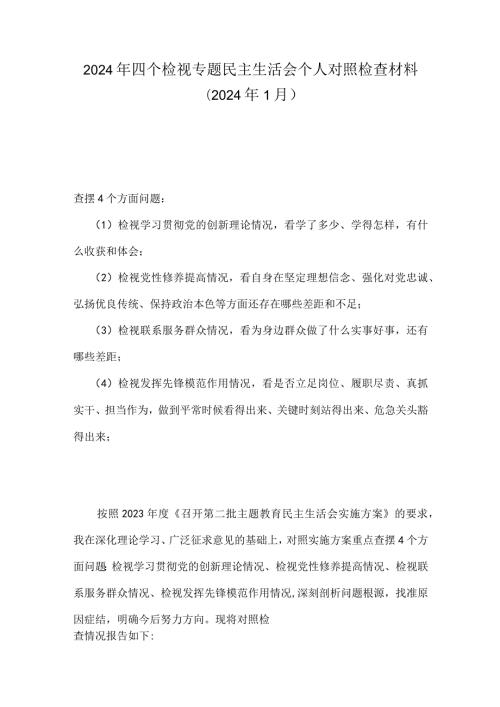 2024年四个检视专题民主生活会个人对照检查材料
（2024年1月）

查摆4个方面问题：

（1）检视学习贯彻党的创新理论情况，看学了多少、学得怎样，有什么收获和体会；

（2）检视党性修养提高情况，看自身在坚定理想信念、强化对党忠诚、弘扬优良传统、保持政治本色等方面还存在哪些差距和不足；

（3）检视联系服务群众情况，看为身边群众做了什么实事好事，还有哪些差距；

（4）检视发挥先锋模范作用情况，看是否立足岗位、履职尽责、真抓实干、担当作为，做到平常时候看得出来、关键时刻站得出来、危急关头豁得出来；

按照2023年度《召开第二批主题教育民主生活会实施方案》的要求，我在深化理论学习、广泛征求意见的基础上，对照实施方案重点查摆4个方面问题 检视学习贯彻党的创新理论情况、检视党性修养提高情况、检视联系服务群众情况、检视发挥先锋模范作用情况，深刻剖析问题根源，找准原因症结，明确今后努力方向。现将对照检查情况报告如下：